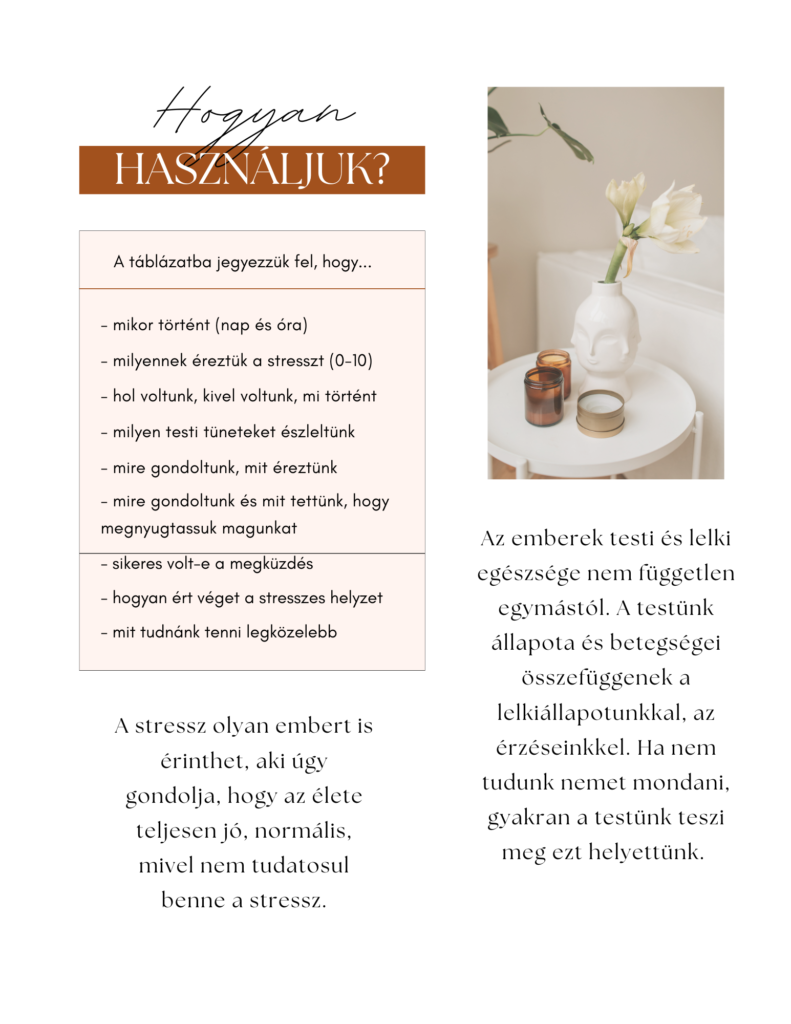 Hogyan
HASZNÁLJUK?

A táblázatba jegyezzük fel, hogy...

- mikor történt (nap és óra)
- milyennek éreztük a stresszt (0-10)
- hol voltunk, kivel voltunk, mi történt
- milyen testi tüneteket észleltünk
- mire gondoltunk, mit éreztünk
- mire gondoltunk és mit tettünk, hogy megnyugtassuk magunkat
- sikeres volt-e a megküzdés
- hogyan ért véget a stresszes helyzet
- mit tudnánk tenni legközelebb

A stressz olyan embert is érinthet, aki úgy gondolja, hogy az élete teljesen jó, normális, mivel nem tudatosul benne a stressz.

Az emberek testi és lelki egészsége nem független egymástól. A testünk állapota és betegségei összefüggenek a lelkiállapotunkkal, az érzéseinkkel. Ha nem tudunk nemet mondani, gyakran a testünk teszi meg ezt helyettünk.